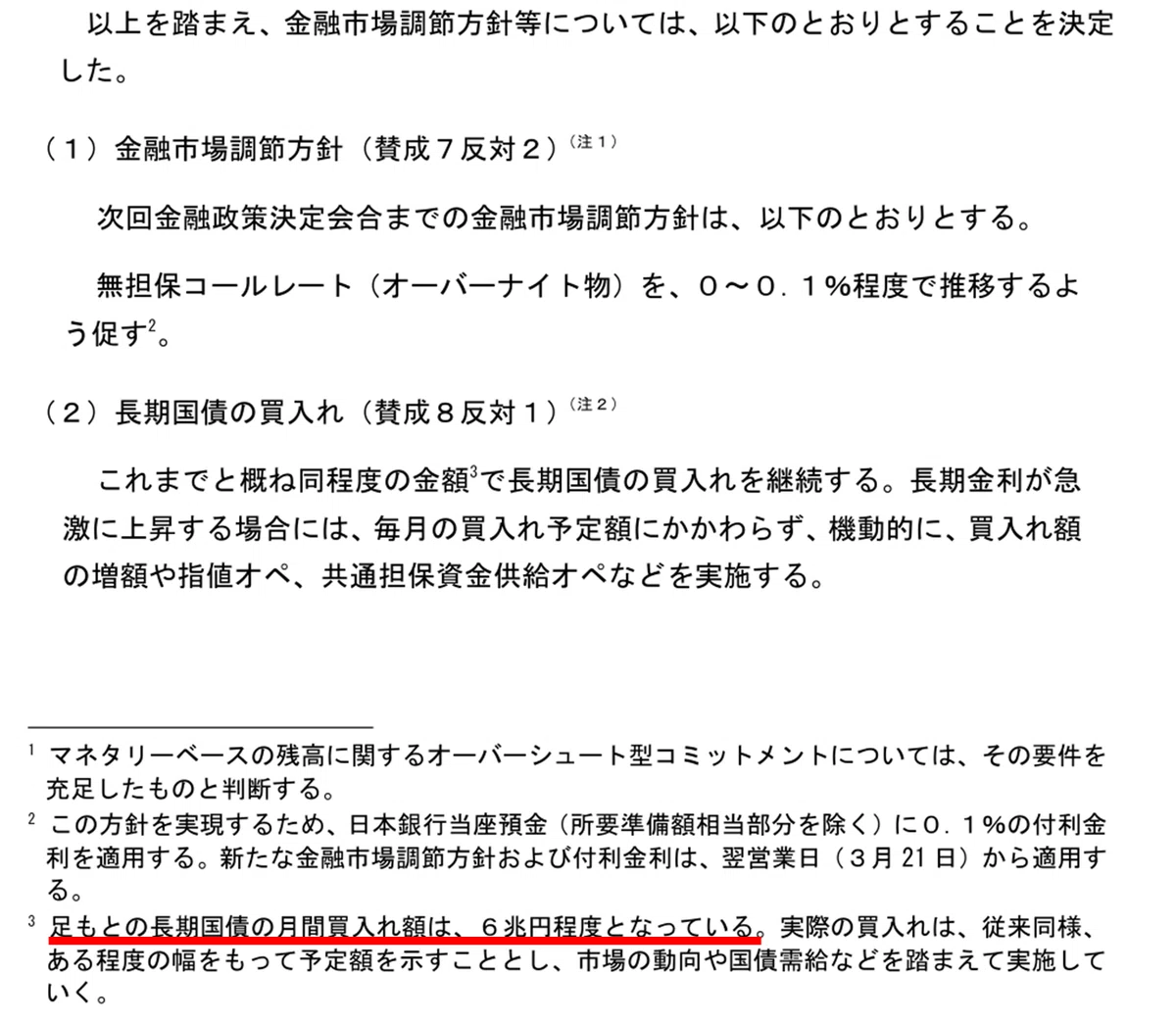 以上を踏まえ、金融市場調節方針等については、以下のとおりとすることを決定した。

（１）金融市場調節方針（賛成７反対２）$^{（注１）}$

次回金融政策決定会合までの金融市場調節方針は、以下のとおりとする。

無担保コールレート（オーバーナイト物）を、０～０．１%程度で推移するよう促す$^{2}$。

（２）長期国債の買入れ（賛成８反対１）$^{（注２）}$

これまでと概ね同程度の金額$^{3}$で長期国債の買入れを継続する。長期金利が急激に上昇する場合には、毎月の買入れ予定額にかかわらず、機動的に、買入れ額の増額や指値オペ、共通担保資金供給オペなどを実施する。

$^{1}$ マネタリーベースの残高に関するオーバーシュート型コミットメントについては、その要件を充足したものと判断する。

$^{2}$ この方針を実現するため、日本銀行当座預金（所要準備額相当部分を除く）に０．１%の付利金利を適用する。新たな金融市場調節方針および付利金利は、翌営業日（３月21日）から適用する。

$^{3}$ 足もとの長期国債の月間買入れ額は、６兆円程度となっている。実際の買入れは、従来同様、ある程度の幅をもって予定額を示すこととし、市場の動向や国債需給などを踏まえて実施していく。